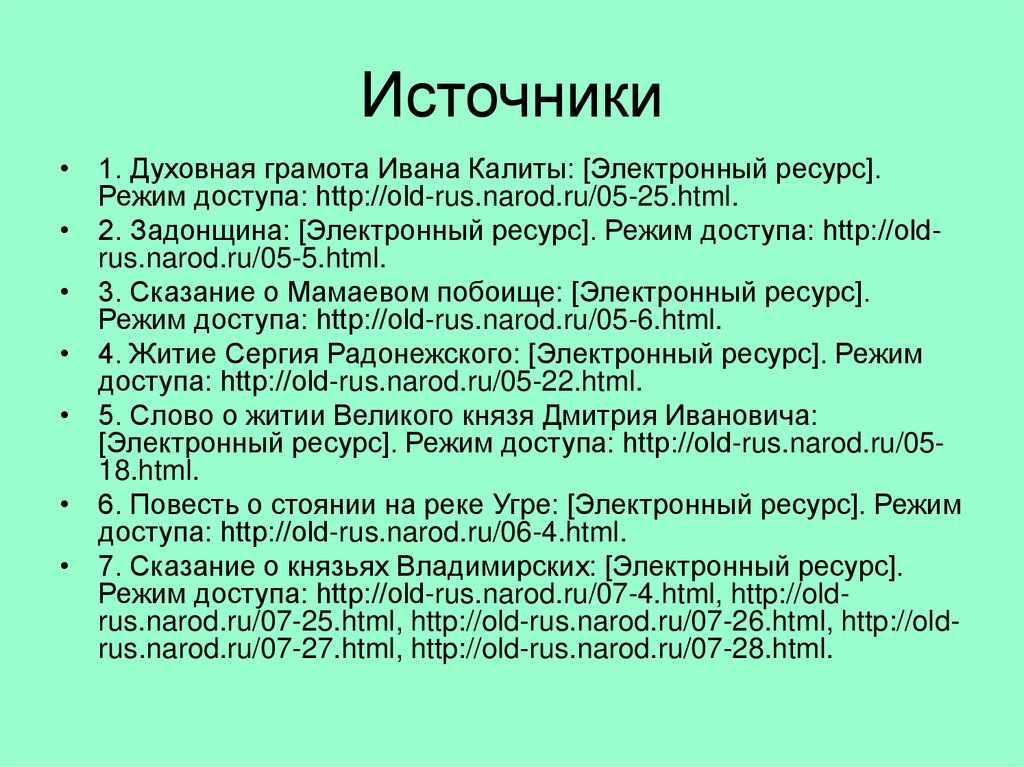 Источники

• 1. Духовная грамота Ивана Калиты: [Электронный ресурс]. Режим доступа: http://old-rus.narod.ru/05-25.html.
• 2. Задонщина: [Электронный ресурс]. Режим доступа: http://old-rus.narod.ru/05-5.html.
• 3. Сказание о Мамаевом побоище: [Электронный ресурс]. Режим доступа: http://old-rus.narod.ru/05-6.html.
• 4. Житие Сергия Радонежского: [Электронный ресурс]. Режим доступа: http://old-rus.narod.ru/05-22.html.
• 5. Слово о житии Великого князя Дмитрия Ивановича: [Электронный ресурс]. Режим доступа: http://old-rus.narod.ru/05-18.html.
• 6. Повесть о стоянии на реке Угре: [Электронный ресурс]. Режим доступа: http://old-rus.narod.ru/06-4.html.
• 7. Сказание о князьях Владимирских: [Электронный ресурс]. Режим доступа: http://old-rus.narod.ru/07-4.html, http://old-rus.narod.ru/07-25.html, http://old-rus.narod.ru/07-26.html, http://old-rus.narod.ru/07-27.html, http://old-rus.narod.ru/07-28.html.